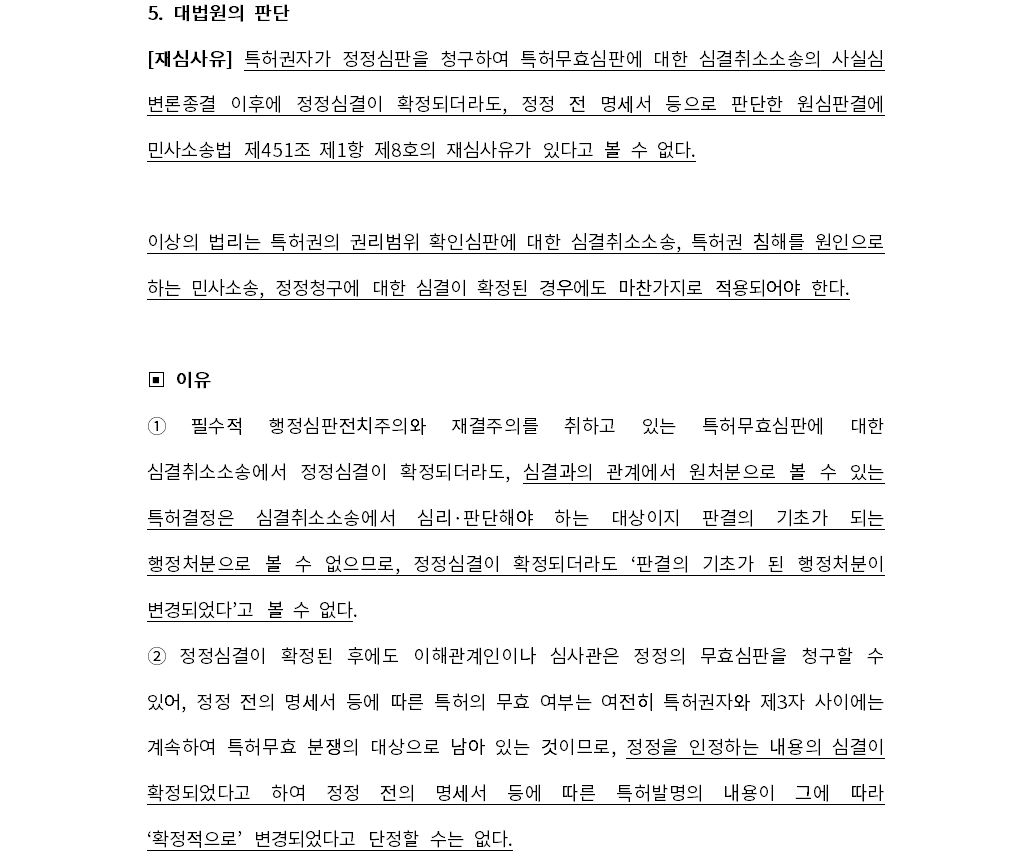 5. 대법원의 판단

[재심사유] 특허권자가 정정심판을 청구하여 특허무효심판에 대한 심결취소소송의 사실심 변론종결 이후에 정정심결이 확정되더라도, 정정 전 명세서 등으로 판단한 원심판결에 민사소송법 제451조 제1항 제8호의 재심사유가 있다고 볼 수 없다.

이상의 법리는 특허권의 권리범위 확인심판에 대한 심결취소소송, 특허권 침해를 원인으로 하는 민사소송, 정정청구에 대한 심결이 확정된 경우에도 마찬가지로 적용되어야 한다.

▣ 이유

① 필수적 행정심판전치주의와 재결주의를 취하고 있는 특허무효심판에 대한 심결취소소송에서 정정심결이 확정되더라도, 심결과의 관계에서 원처분으로 볼 수 있는 특허결정은 심결취소소송에서 심리·판단해야 하는 대상이지 판결의 기초가 되는 행정처분으로 볼 수 없으므로, 정정심결이 확정되더라도 '판결의 기초가 된 행정처분이 변경되었다'고 볼 수 없다.

② 정정심결이 확정된 후에도 이해관계인이나 심사관은 정정의 무효심판을 청구할 수 있어, 정정 전의 명세서 등에 따른 특허의 무효 여부는 여전히 특허권자와 제3자 사이에는 계속하여 특허무효 분쟁의 대상으로 남아 있는 것이므로, 정정을 인정하는 내용의 심결이 확정되었다고 하여 정정 전의 명세서 등에 따른 특허발명의 내용이 그에 따라 '확정적으로' 변경되었다고 단정할 수는 없다.